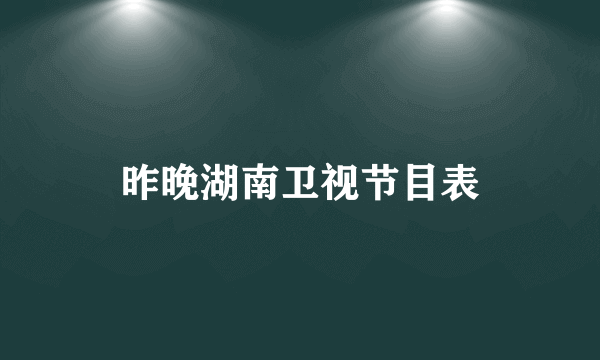 昨晚湖南卫视节目表